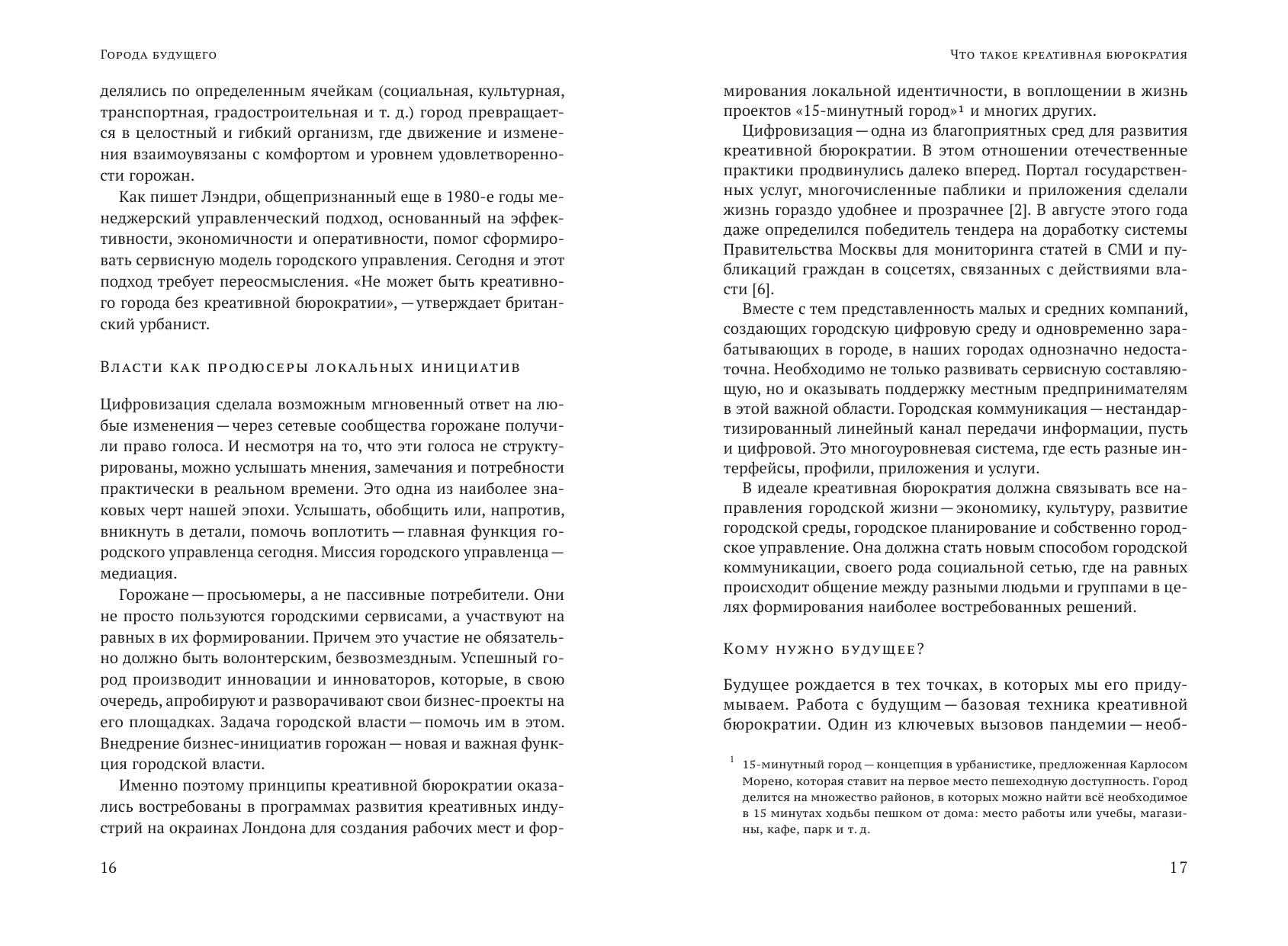 Города будущего

делялись по определенным ячейкам (социальная, культурная, транспортная, градостроительная и т. д.) город превращается в целостный и гибкий организм, где движение и изменения взаимоувязаны с комфортом и уровнем удовлетворенности горожан.

Как пишет Лэндри, общепризнанный еще в 1980-е годы менеджерский управленческий подход, основанный на эффективности, экономичности и оперативности, помог сформировать сервисную модель городского управления. Сегодня и этот подход требует переосмысления. «Не может быть креативного города без креативной бюрократии», — утверждает британский урбанист.

Власти как продюсеры локальных инициатив

Цифровизация сделала возможным мгновенный ответ на любые изменения — через сетевые сообщества горожане получили право голоса. И несмотря на то, что эти голоса не структурированы, можно услышать мнения, замечания и потребности практически в реальном времени. Это одна из наиболее знаковых черт нашей эпохи. Услышать, обобщить или, напротив, вникнуть в детали, помочь воплотить — главная функция городского управленца сегодня. Миссия городского управленца — медиация.

Горожане — просьюмеры, а не пассивные потребители. Они не просто пользуются городскими сервисами, а участвуют на равных в их формировании. Причем это участие не обязательно должно быть волонтерским, безвозмездным. Успешный город производит инновации и инноваторов, которые, в свою очередь, апробируют и разворачивают свои бизнес-проекты на его площадках. Задача городской власти — помочь им в этом. Внедрение бизнес-инициатив горожан — новая и важная функция городской власти.

Именно поэтому принципы креативной бюрократии оказались востребованы в программах развития креативных индустрий на окраинах Лондона для создания рабочих мест и фор-

16

Что такое креативная бюрократия

мирования локальной идентичности, в воплощении в жизнь проектов «15-минутный город»$^1$ и многих других.

Цифровизация — одна из благоприятных сред для развития креативной бюрократии. В этом отношении отечественные практики продвинулись далеко вперед. Портал государственных услуг, многочисленные паблики и приложения сделали жизнь гораздо удобнее и прозрачнее [2]. В августе этого года даже определился победитель тендера на доработку системы Правительства Москвы для мониторинга статей в СМИ и публикаций граждан в соцсетях, связанных с действиями власти [6].

Вместе с тем представленность малых и средних компаний, создающих городскую цифровую среду и одновременно зарабатывающих в городе, в наших городах однозначно недостаточна. Необходимо не только развивать сервисную составляющую, но и оказывать поддержку местным предпринимателям в этой важной области. Городская коммуникация — нестандартизированный линейный канал передачи информации, пусть и цифровой. Это многоуровневая система, где есть разные интерфейсы, профили, приложения и услуги.

В идеале креативная бюрократия должна связывать все направления городской жизни — экономику, культуру, развитие городской среды, городское планирование и собственно городское управление. Она должна стать новым способом городской коммуникации, своего рода социальной сетью, где на равных происходит общение между разными людьми и группами в целях формирования наиболее востребованных решений.

Кому нужно будущее?

Будущее рождается в тех точках, в которых мы его придумываем. Работа с будущим — базовая техника креативной бюрократии. Один из ключевых вызовов пандемии — необ-

$^1$ 15-минутный город — концепция в урбанистике, предложенная Карлосом Морено, которая ставит на первое место пешеходную доступность. Город делится на множество районов, в которых можно найти всё необходимое в 15 минутах ходьбы пешком от дома: место работы или учебы, магазины, кафе, парк и т. д.

17